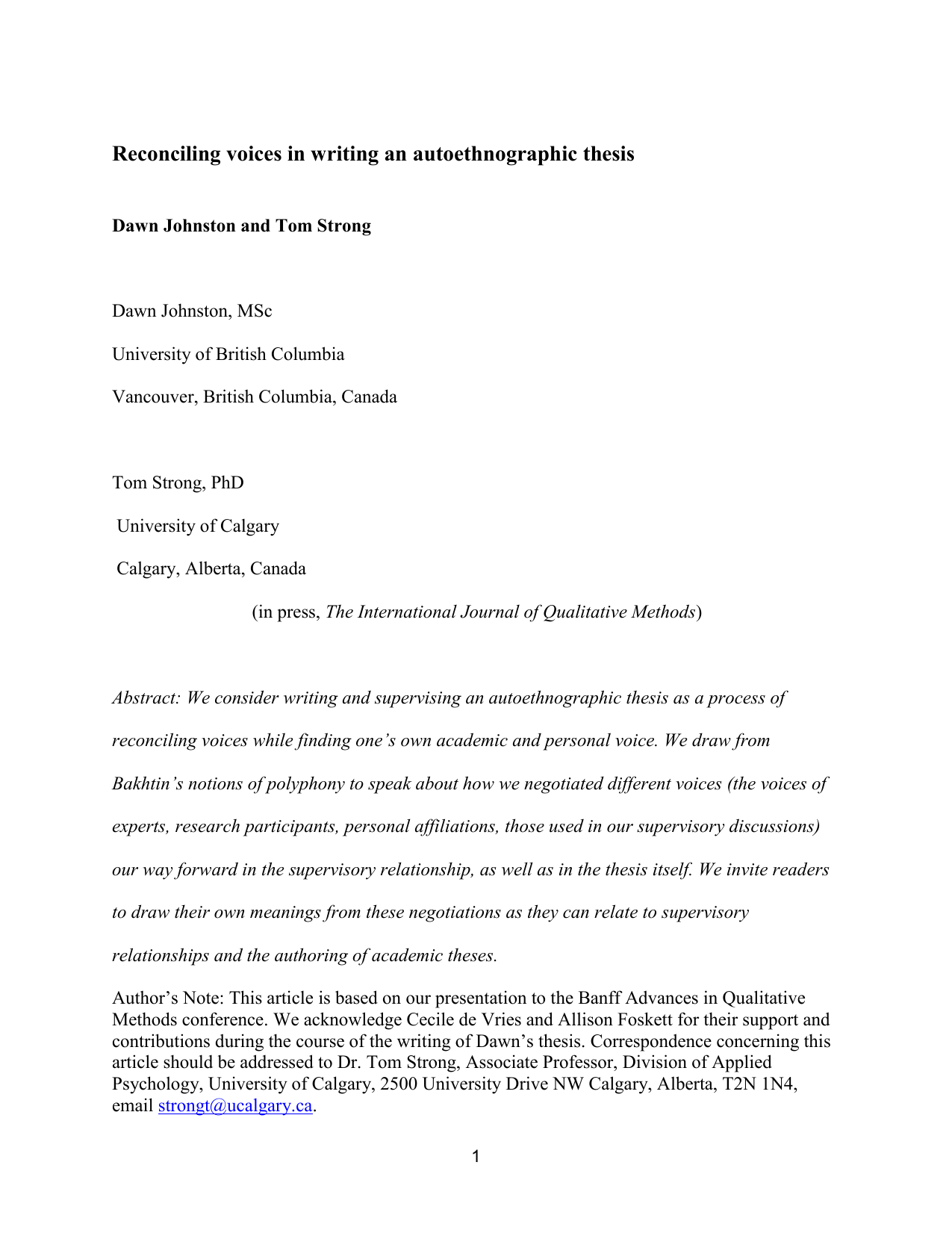 Reconciling voices in writing an autoethnographic thesis

Dawn Johnston and Tom Strong

Dawn Johnston, MSc

University of British Columbia

Vancouver, British Columbia, Canada

Tom Strong, PhD

University of Calgary

Calgary, Alberta, Canada

(in press, The International Journal of Qualitative Methods)

Abstract: We consider writing and supervising an autoethnographic thesis as a process of reconciling voices while finding one's own academic and personal voice. We draw from Bakhtin's notions of polyphony to speak about how we negotiated different voices (the voices of experts, research participants, personal affiliations, those used in our supervisory discussions) our way forward in the supervisory relationship, as well as in the thesis itself. We invite readers to draw their own meanings from these negotiations as they can relate to supervisory relationships and the authoring of academic theses.

Author's Note: This article is based on our presentation to the Banff Advances in Qualitative Methods conference. We acknowledge Cecile de Vries and Allison Foskett for their support and contributions during the course of the writing of Dawn's thesis. Correspondence concerning this article should be addressed to Dr. Tom Strong, Associate Professor, Division of Applied Psychology, University of Calgary, 2500 University Drive NW Calgary, Alberta, T2N 1N4, email strongt@ucalgary.ca.

1